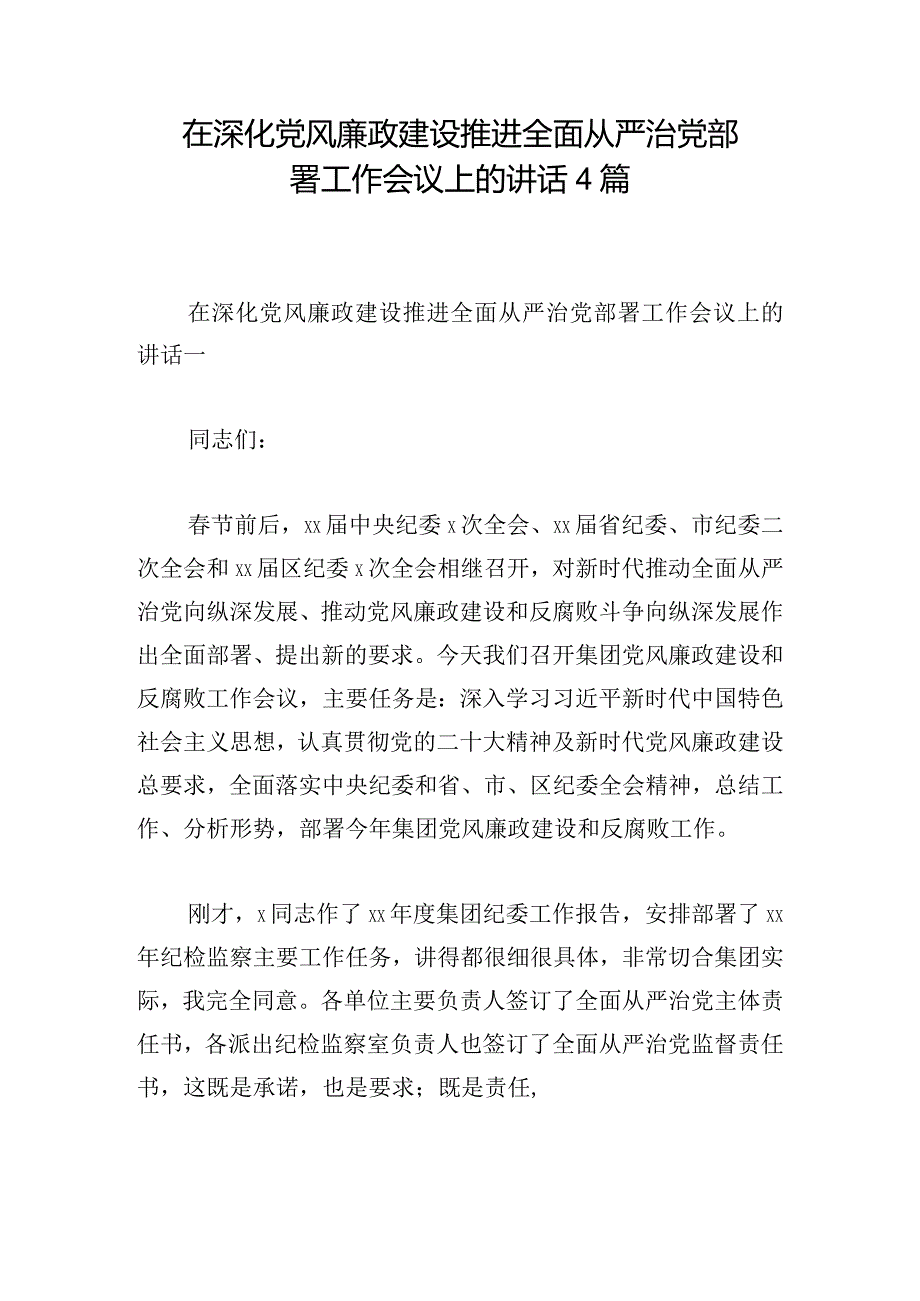 在深化党风廉政建设推进全面从严治党部署工作会议上的讲话4篇

在深化党风廉政建设推进全面从严治党部署工作会议上的讲话一

同志们：

春节前后，xx届中央纪委x次全会、xx届省纪委、市纪委二次全会和xx届区纪委x次全会相继召开，对新时代推动全面从严治党向纵深发展、推动党风廉政建设和反腐败斗争向纵深发展作出全面部署、提出新的要求。今天我们召开集团党风廉政建设和反腐败工作会议，主要任务是：深入学习习近平新时代中国特色社会主义思想，认真贯彻党的二十大精神及新时代党风廉政建设总要求，全面落实中央纪委和省、市、区纪委全会精神，总结工作、分析形势，部署今年集团党风廉政建设和反腐败工作。

刚才，x同志作了xx年度集团纪委工作报告，安排部署了xx年纪检监察主要工作任务，讲得都很细很具体，非常切合集团实际，我完全同意。各单位主要负责人签订了全面从严治党主体责任书，各派出纪检监察室负责人也签订了全面从严治党监督责任书，这既是承诺，也是要求；既是责任,